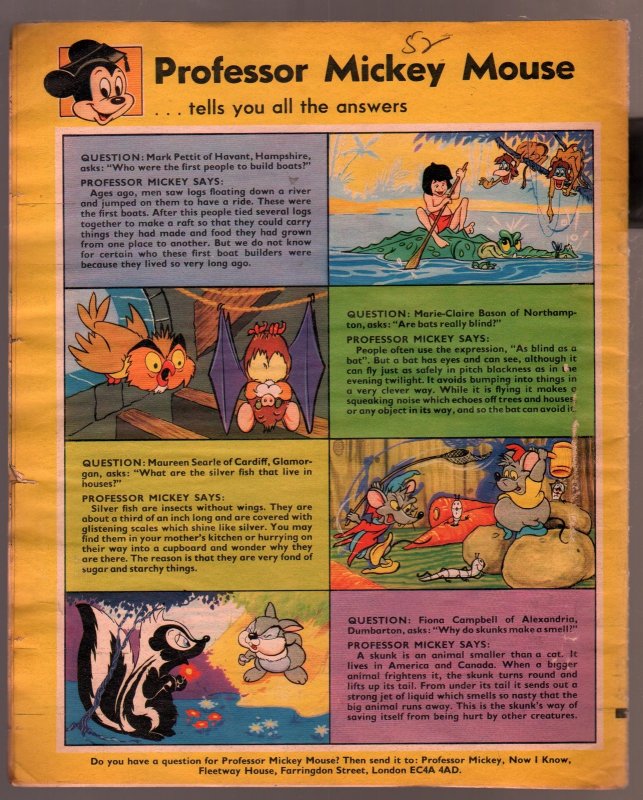 52

Professor Mickey Mouse

. . . tells you all the answers

QUESTION: Mark Pettit of Havant, Hampshire, asks: "Who were the first people to build boats?"

PROFESSOR MICKEY SAYS:
Ages ago, men saw logs floating down a river and jumped on them to have a ride. These were the first boats. After this people tied several logs together to make a raft so that they could carry things they had made and food they had grown from one place to another. But we do not know for certain who these first boat builders were because they lived so very long ago.

QUESTION: Marie-Claire Bason of Northampton, asks: "Are bats really blind?"

PROFESSOR MICKEY SAYS:
People often use the expression, "As blind as a bat". But a bat has eyes and can see, although it can fly just as safely in pitch blackness as in the evening twilight. It avoids bumping into things in a very clever way. While it is flying it makes a squeaking noise which echoes off trees and houses or any object in its way, and so the bat can avoid it.

QUESTION: Maureen Searle of Cardiff, Glamorgan, asks: "What are the silver fish that live in houses?"

PROFESSOR MICKEY SAYS:
Silver fish are insects without wings. They are about a third of an inch long and are covered with glistening scales which shine like silver. You may find them in your mother's kitchen or hurrying on their way into a cupboard and wonder why they are there. The reason is that they are very fond of sugar and starchy things.

QUESTION: Fiona Campbell of Alexandria, Dumbarton, asks: "Why do skunks make a smell?"

PROFESSOR MICKEY SAYS:
A skunk is an animal smaller than a cat. It lives in America and Canada. When a bigger animal frightens it, the skunk turns round and lifts up its tail. From under its tail it sends out a strong jet of liquid which smells so nasty that the big animal runs away. This is the skunk's way of saving itself from being hurt by other creatures.

Do you have a question for Professor Mickey Mouse? Then send it to: Professor Mickey, Now I Know, Fleetway House, Farringdon Street, London EC4A 4AD.